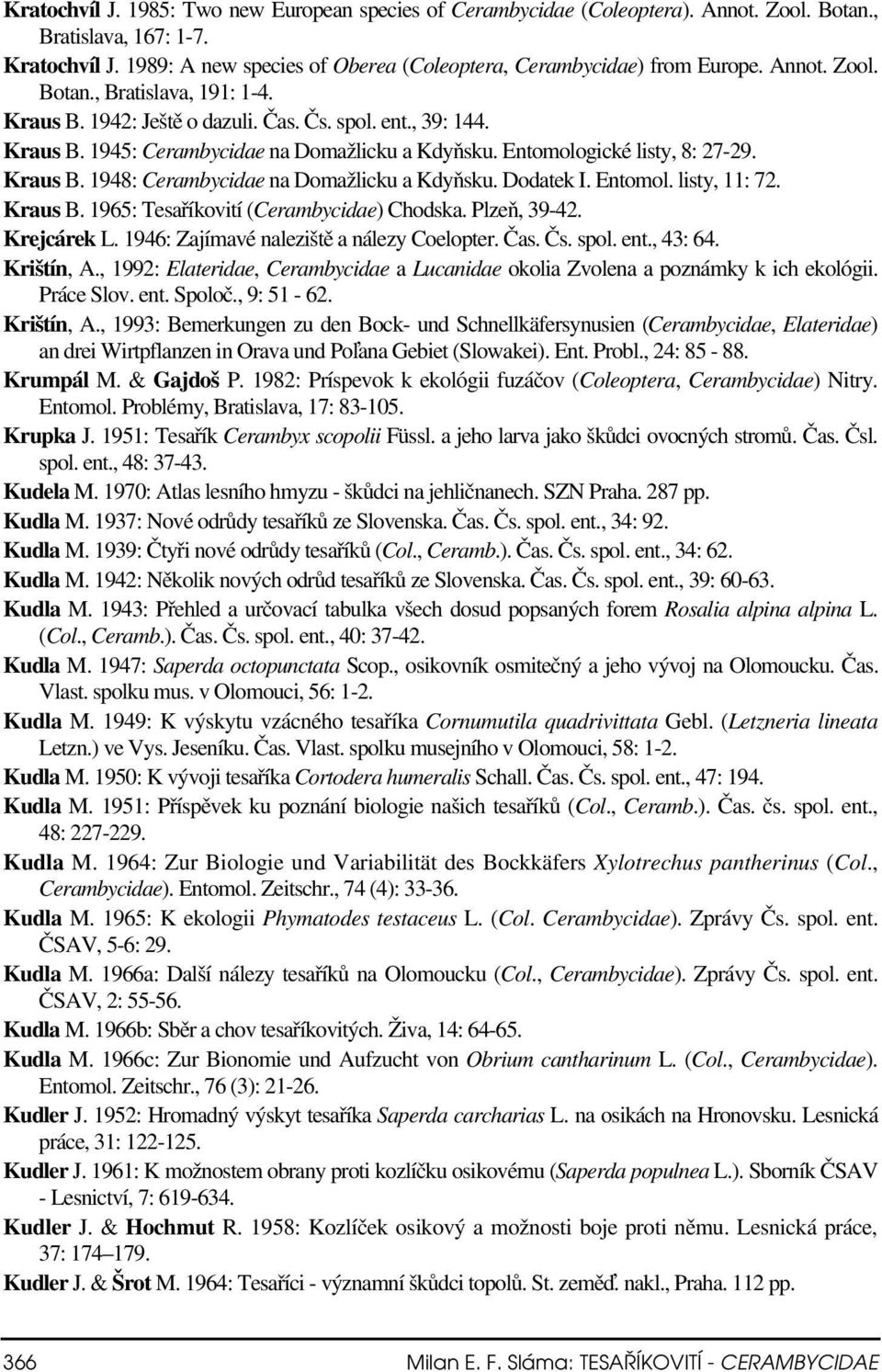 Kratochvíl J. 1985: Two new European species of Cerambycidae (Coleoptera). Annot. Zool. Botan., Bratislava, 167: 1-7.

Kratochvíl J. 1989: A new species of Oberea (Coleoptera, Cerambycidae) from Europe. Annot. Zool. Botan., Bratislava, 191: 1-4.

Kraus B. 1942: Ještě o dazuli. Čas. Čs. spol. ent., 39: 144.

Kraus B. 1945: Cerambycidae na Domažlicku a Kdyňsku. Entomologické listy, 8: 27-29.

Kraus B. 1948: Cerambycidae na Domažlicku a Kdyňsku. Dodatek I. Entomol. listy, 11: 72.

Kraus B. 1965: Tesaříkovití (Cerambycidae) Chodska. Plzeň, 39-42.

Krejcárek L. 1946: Zajímavé naleziště a nálezy Coelopter. Čas. Čs. spol. ent., 43: 64.

Krištín, A., 1992: Elateridae, Cerambycidae a Lucanidae okolia Zvolena a poznámky k ich ekológii. Práce Slov. ent. Spoloč., 9: 51 - 62.

Krištín, A., 1993: Bemerkungen zu den Bock- und Schnellkäfersynusien (Cerambycidae, Elateridae) an drei Wirtpflanzen in Orava und Poľana Gebiet (Slowakei). Ent. Probl., 24: 85 - 88.

Krumpál M. & Gajdoš P. 1982: Príspevok k ekológii fuzáčov (Coleoptera, Cerambycidae) Nitry. Entomol. Problémy, Bratislava, 17: 83-105.

Krupka J. 1951: Tesařík Cerambyx scopolii Füssl. a jeho larva jako škůdci ovocných stromů. Čas. Čsl. spol. ent., 48: 37-43.

Kudela M. 1970: Atlas lesního hmyzu - škůdci na jehličnanech. SZN Praha. 287 pp.

Kudla M. 1937: Nové odrůdy tesaříků ze Slovenska. Čas. Čs. spol. ent., 34: 92.

Kudla M. 1939: Čtyři nové odrůdy tesaříků (Col., Ceramb.). Čas. Čs. spol. ent., 34: 62.

Kudla M. 1942: Několik nových odrůd tesaříků ze Slovenska. Čas. Čs. spol. ent., 39: 60-63.

Kudla M. 1943: Přehled a určovací tabulka všech dosud popsaných forem Rosalia alpina alpina L. (Col., Ceramb.). Čas. Čs. spol. ent., 40: 37-42.

Kudla M. 1947: Saperda octopunctata Scop., osikovník osmitečný a jeho vývoj na Olomoucku. Čas. Vlast. spolku mus. v Olomouci, 56: 1-2.

Kudla M. 1949: K výskytu vzácného tesaříka Cornumutila quadrivittata Gebl. (Letzneria lineata Letzn.) ve Vys. Jeseníku. Čas. Vlast. spolku musejního v Olomouci, 58: 1-2.

Kudla M. 1950: K vývoji tesaříka Cortodera humeralis Schall. Čas. Čs. spol. ent., 47: 194.

Kudla M. 1951: Příspěvek ku poznání biologie našich tesaříků (Col., Ceramb.). Čas. čs. spol. ent., 48: 227-229.

Kudla M. 1964: Zur Biologie und Variabilität des Bockkäfers Xylotrechus pantherinus (Col., Cerambycidae). Entomol. Zeitschr., 74 (4): 33-36.

Kudla M. 1965: K ekologii Phymatodes testaceus L. (Col. Cerambycidae). Zprávy Čs. spol. ent. ČSAV, 5-6: 29.

Kudla M. 1966a: Další nálezy tesaříků na Olomoucku (Col., Cerambycidae). Zprávy Čs. spol. ent. ČSAV, 2: 55-56.

Kudla M. 1966b: Sběr a chov tesaříkovitých. Živa, 14: 64-65.

Kudla M. 1966c: Zur Bionomie und Aufzucht von Obrium cantharinum L. (Col., Cerambycidae). Entomol. Zeitschr., 76 (3): 21-26.

Kudler J. 1952: Hromadný výskyt tesaříka Saperda carcharias L. na osikách na Hronovsku. Lesnická práce, 31: 122-125.

Kudler J. 1961: K možnostem obrany proti kozlíčku osikovému (Saperda populnea L.). Sborník ČSAV - Lesnictví, 7: 619-634.

Kudler J. & Hochmut R. 1958: Kozlíček osikový a možnosti boje proti němu. Lesnická práce, 37: 174–179.

Kudler J. & Šrot M. 1964: Tesaříci - významní škůdci topolů. St. zeměď. nakl., Praha. 112 pp.

366 Milan E. F. Sláma: TESAŘÍKOVITÍ - CERAMBYCIDAE